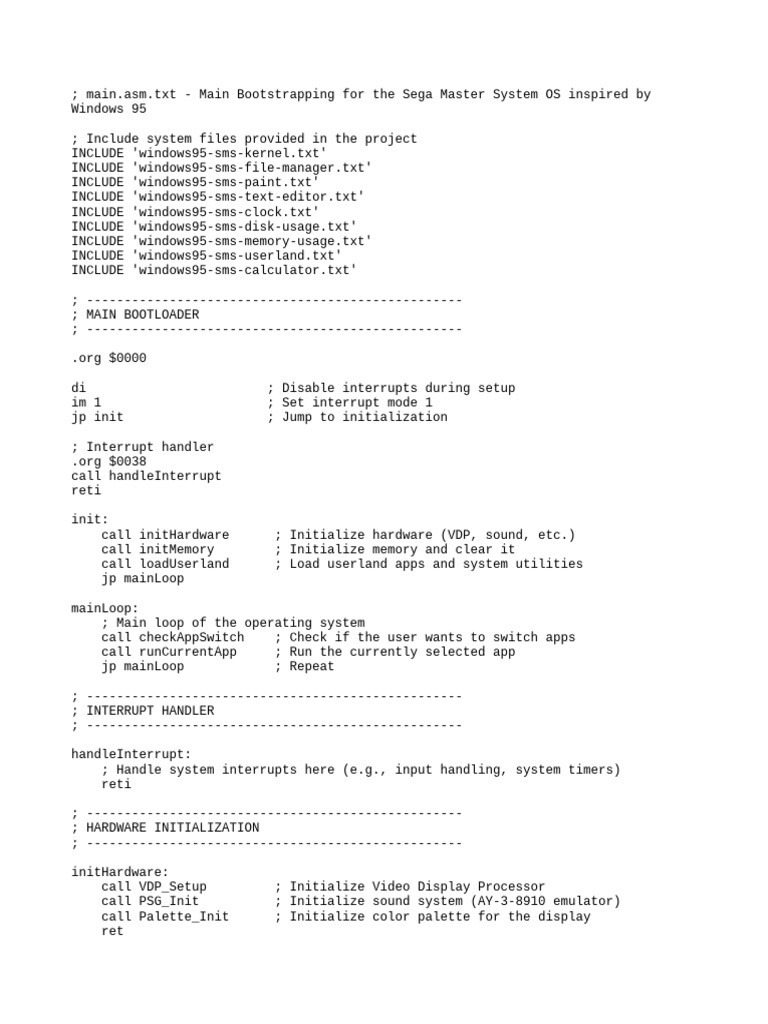 ; main.asm.txt - Main Bootstrapping for the Sega Master System OS inspired by Windows 95

; Include system files provided in the project
INCLUDE 'windows95-sms-kernel.txt'
INCLUDE 'windows95-sms-file-manager.txt'
INCLUDE 'windows95-sms-paint.txt'
INCLUDE 'windows95-sms-text-editor.txt'
INCLUDE 'windows95-sms-clock.txt'
INCLUDE 'windows95-sms-disk-usage.txt'
INCLUDE 'windows95-sms-memory-usage.txt'
INCLUDE 'windows95-sms-userland.txt'
INCLUDE 'windows95-sms-calculator.txt'

; --------------------------------------------------
; MAIN BOOTLOADER
; --------------------------------------------------

.org $0000

di ; Disable interrupts during setup
im 1 ; Set interrupt mode 1
jp init ; Jump to initialization

; Interrupt handler
.org $0038
call handleInterrupt
reti

init:
call initHardware ; Initialize hardware (VDP, sound, etc.)
call initMemory ; Initialize memory and clear it
call loadUserland ; Load userland apps and system utilities
jp mainLoop

mainLoop:
; Main loop of the operating system
call checkAppSwitch ; Check if the user wants to switch apps
call runCurrentApp ; Run the currently selected app
jp mainLoop ; Repeat

; --------------------------------------------------
; INTERRUPT HANDLER
; --------------------------------------------------

handleInterrupt:
; Handle system interrupts here (e.g., input handling, system timers)
reti

; --------------------------------------------------
; HARDWARE INITIALIZATION
; --------------------------------------------------

initHardware:
call VDP_Setup ; Initialize Video Display Processor
call PSG_Init ; Initialize sound system (AY-3-8910 emulator)
call Palette_Init ; Initialize color palette for the display
ret